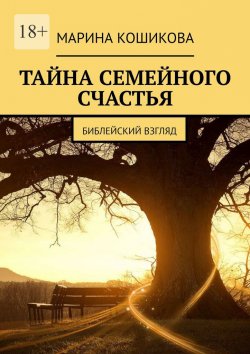 18+

МАРИНА КОШИКОВА

ТАЙНА СЕМЕЙНОГО СЧАСТЬЯ

БИБЛЕЙСКИЙ ВЗГЛЯД